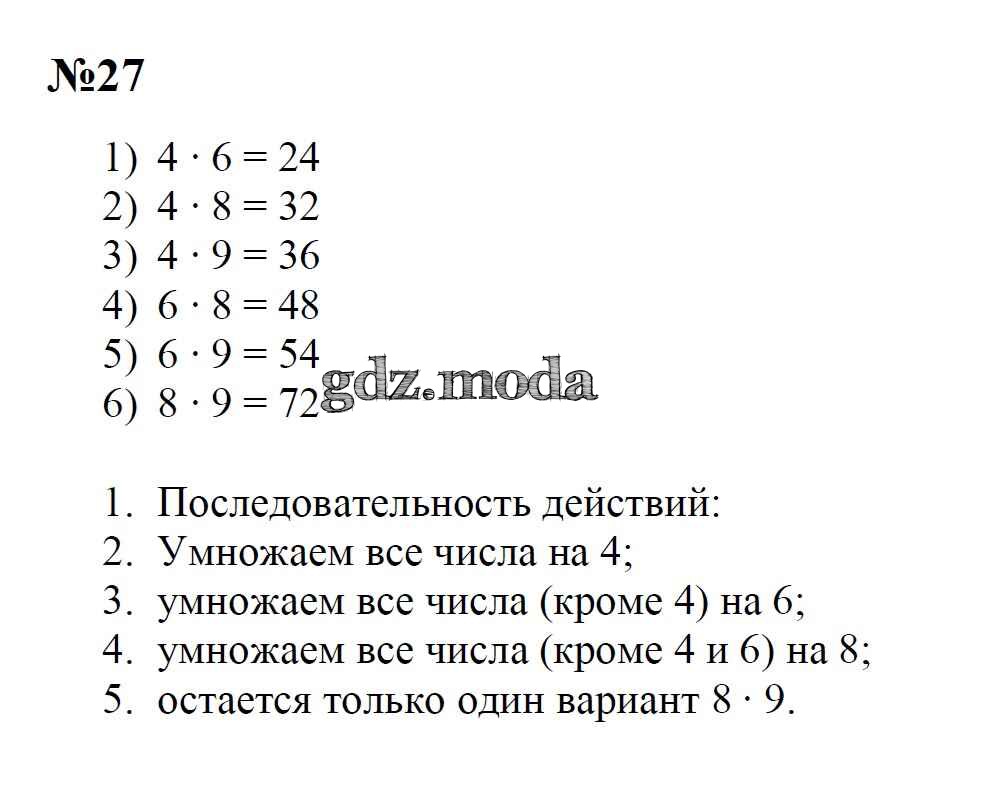 №27

1) $4 \cdot 6 = 24$
2) $4 \cdot 8 = 32$
3) $4 \cdot 9 = 36$
4) $6 \cdot 8 = 48$
5) $6 \cdot 9 = 54$
6) $8 \cdot 9 = 72$

gdz.moda

1. Последовательность действий:
2. Умножаем все числа на 4;
3. умножаем все числа (кроме 4) на 6;
4. умножаем все числа (кроме 4 и 6) на 8;
5. остается только один вариант $8 \cdot 9$.